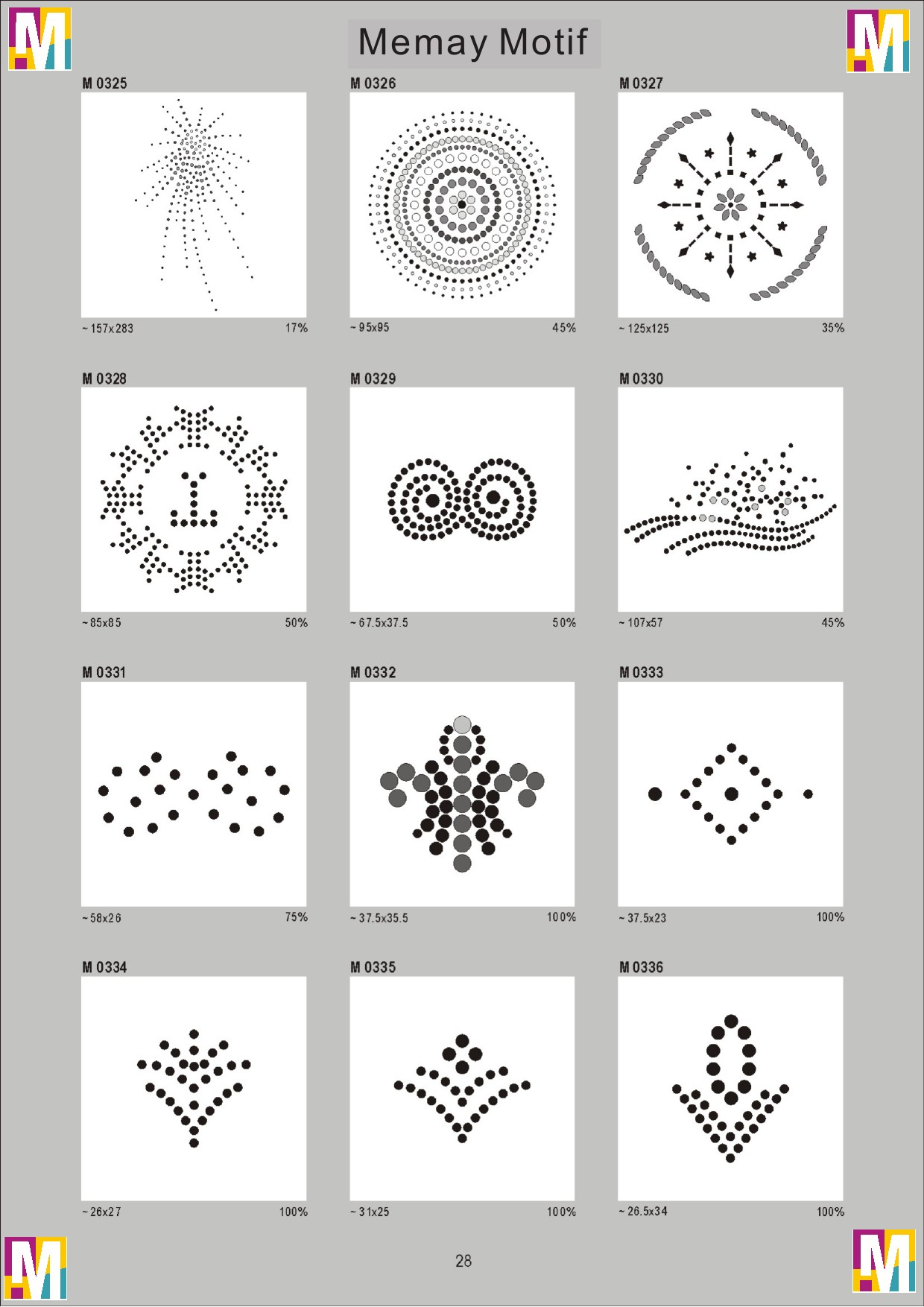 Memay Motif

M 0325

~ 157x283 17%

M 0326

~ 95x95 45%

M 0327

~ 125x125 35%

M 0328

~ 85x85 50%

M 0329

~ 67.5x37.5 50%

M 0330

~ 107x57 45%

M 0331

~ 58x26 75%

M 0332

~ 37.5x35.5 100%

M 0333

~ 37.5x23 100%

M 0334

~ 26x27 100%

M 0335

~ 31x25 100%

M 0336

~ 26.5x34 100%

28